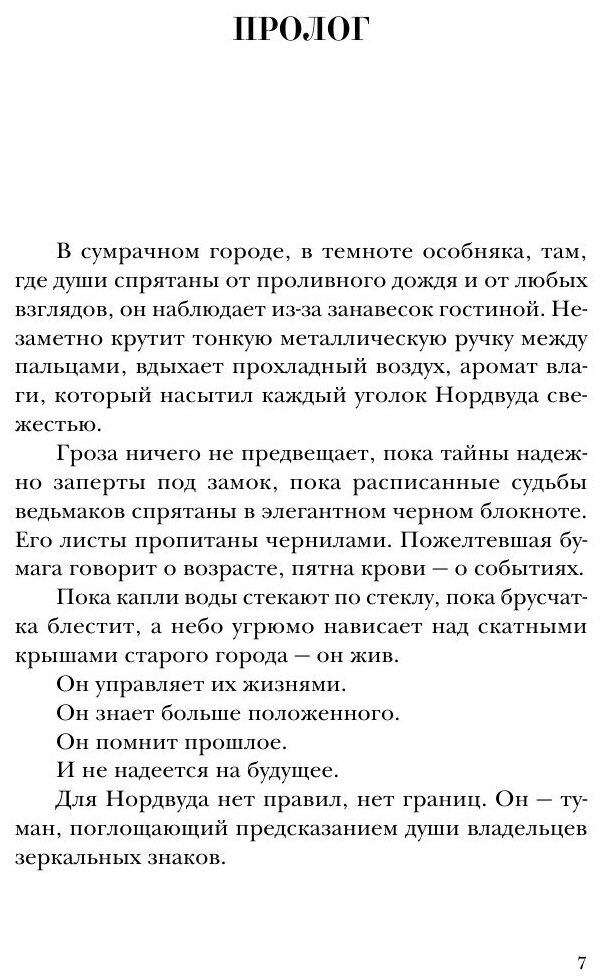 ПРОЛОГ

В сумрачном городе, в темноте особняка, там, где души спрятаны от проливного дождя и от любых взглядов, он наблюдает из-за занавесок гостиной. Незаметно крутит тонкую металлическую ручку между пальцами, вдыхает прохладный воздух, аромат влаги, который насытил каждый уголок Нордвуда свежестью.

Гроза ничего не предвещает, пока тайны надежно заперты под замок, пока расписанные судьбы ведьмаков спрятаны в элегантном черном блокноте. Его листы пропитаны чернилами. Пожелтевшая бумага говорит о возрасте, пятна крови — о событиях.

Пока капли воды стекают по стеклу, пока брусчатка блестит, а небо угрюмо нависает над скатными крышами старого города — он жив.

Он управляет их жизнями.

Он знает больше положенного.

Он помнит прошлое.

И не надеется на будущее.

Для Нордвуда нет правил, нет границ. Он — туман, поглощающий предсказанием души владельцев зеркальных знаков.

7